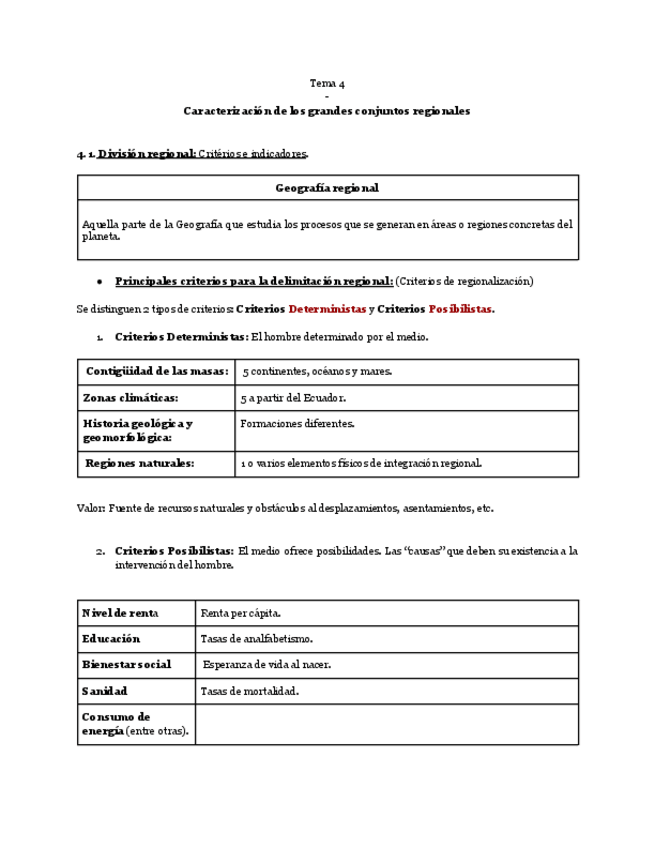 Tema 4
-
Caracterización de los grandes conjuntos regionales

4. 1. División regional: Critérios e indicadores.

| Geografía regional |
|---|
| Aquella parte de la Geografía que estudia los procesos que se generan en áreas o regiones concretas del planeta. |

• Principales criterios para la delimitación regional: (Criterios de regionalización)

Se distinguen 2 tipos de criterios: Criterios Deterministas y Criterios Posibilistas.

1. Criterios Deterministas: El hombre determinado por el medio.

| Contigüidad de las masas: | 5 continentes, océanos y mares. |
|---|---|
| Zonas climáticas: | 5 a partir del Ecuador. |
| Historia geológica y geomorfológica: | Formaciones diferentes. |
| Regiones naturales: | 1 o varios elementos físicos de integración regional. |

Valor: Fuente de recursos naturales y obstáculos al desplazamientos, asentamientos, etc.

2. Criterios Posibilistas: El medio ofrece posibilidades. Las "causas" que deben su existencia a la intervención del hombre.

| Nivel de renta | Renta per cápita. |
|---|---|
| Educación | Tasas de analfabetismo. |
| Bienestar social | Esperanza de vida al nacer. |
| Sanidad | Tasas de mortalidad. |
| Consumo de energía (entre otras). | |